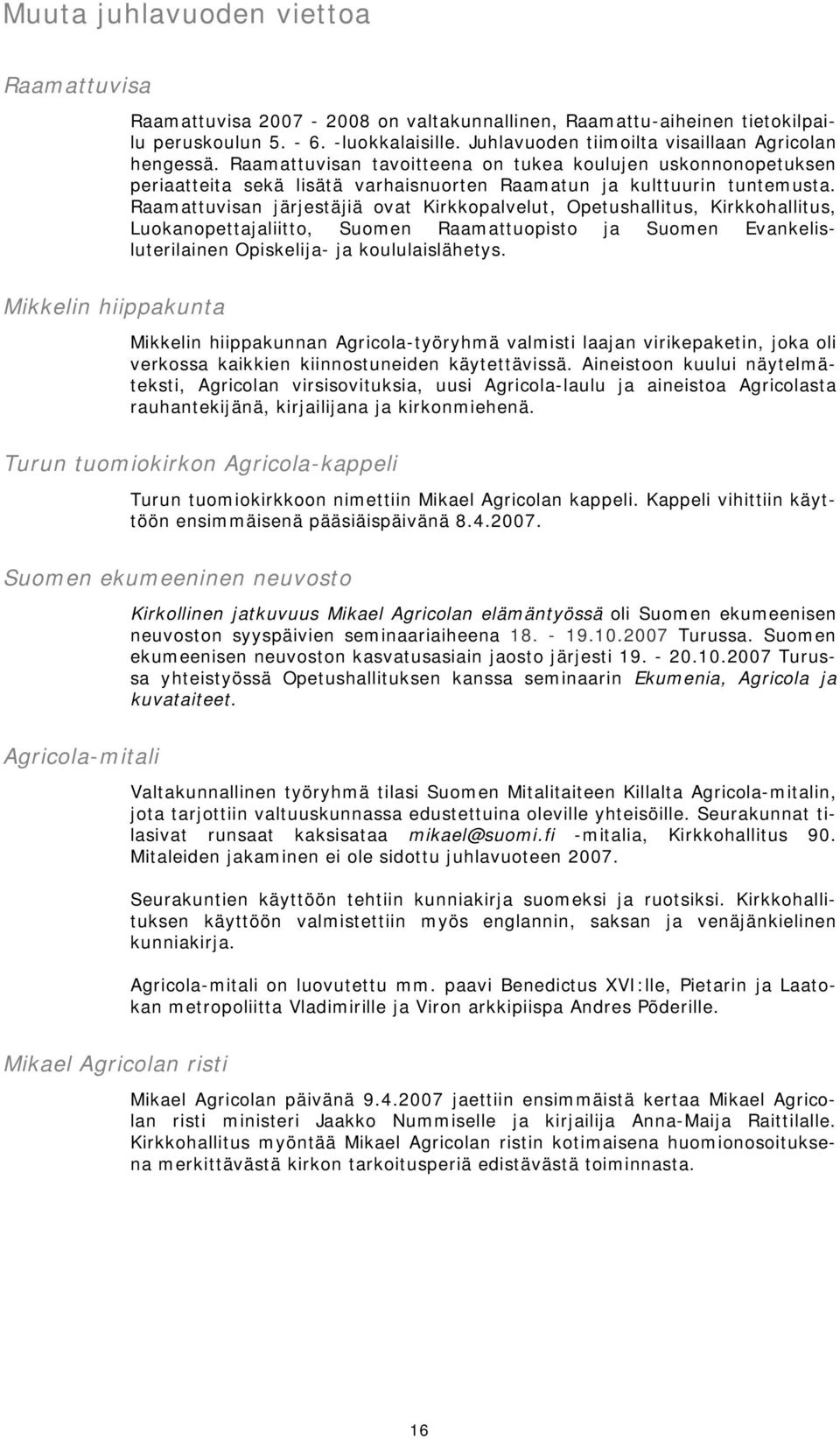 Muuta juhlavuoden viettoa

Raamattuvisa

Raamattuvisa 2007 - 2008 on valtakunnallinen, Raamattu-aiheinen tietokilpailu peruskoulun 5. - 6. -luokkalaisille. Juhlavuoden tiimoilta visaillaan Agricolan hengessä. Raamattuvisan tavoitteena on tukea koulujen uskonnonopetuksen periaatteita sekä lisätä varhaisnuorten Raamatun ja kulttuurin tuntemusta. Raamattuvisan järjestäjiä ovat Kirkkopalvelut, Opetushallitus, Kirkkohallitus, Luokanopettajaliitto, Suomen Raamattuopisto ja Suomen Evankelisluterilainen Opiskelija- ja koululaislähetys.

Mikkelin hiippakunta

Mikkelin hiippakunnan Agricola-työryhmä valmisti laajan virikepaketin, joka oli verkossa kaikkien kiinnostuneiden käytettävissä. Aineistoon kuului näytelmäteksti, Agricolan virsisovituksia, uusi Agricola-laulu ja aineistoa Agricolasta rauhantekijänä, kirjailijana ja kirkonmiehenä.

Turun tuomiokirkon Agricola-kappeli

Turun tuomiokirkkoon nimettiin Mikael Agricolan kappeli. Kappeli vihittiin käyttöön ensimmäisenä pääsiäispäivänä 8.4.2007.

Suomen ekumeeninen neuvosto

Kirkollinen jatkuvuus Mikael Agricolan elämäntyössä oli Suomen ekumeenisen neuvoston syyspäivien seminaariaiheena 18. - 19.10.2007 Turussa. Suomen ekumeenisen neuvoston kasvatusasiain jaosto järjesti 19. - 20.10.2007 Turussa yhteistyössä Opetushallituksen kanssa seminaarin Ekumenia, Agricola ja kuvataiteet.

Agricola-mitali

Valtakunnallinen työryhmä tilasi Suomen Mitalitaiteen Killalta Agricola-mitalin, jota tarjottiin valtuuskunnassa edustettuina oleville yhteisöille. Seurakunnat tilasivat runsaat kaksisataa mikael@suomi.fi -mitalia, Kirkkohallitus 90. Mitaleiden jakaminen ei ole sidottu juhlavuoteen 2007.

Seurakuntien käyttöön tehtiin kunniakirja suomeksi ja ruotsiksi. Kirkkohallituksen käyttöön valmistettiin myös englannin, saksan ja venäjänkielinen kunniakirja.

Agricola-mitali on luovutettu mm. paavi Benedictus XVI:lle, Pietarin ja Laatokan metropoliitta Vladimirille ja Viron arkkipiispa Andres Põderille.

Mikael Agricolan risti

Mikael Agricolan päivänä 9.4.2007 jaettiin ensimmäistä kertaa Mikael Agricolan risti ministeri Jaakko Nummiselle ja kirjailija Anna-Maija Raittilalle. Kirkkohallitus myöntää Mikael Agricolan ristin kotimaisena huomionosoituksena merkittävästä kirkon tarkoitusperiä edistävästä toiminnasta.

16